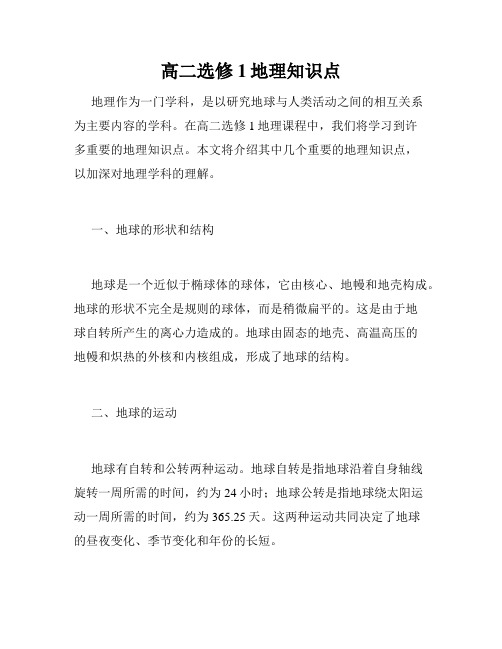 高二选修 1 地理知识点

地理作为一门学科，是以研究地球与人类活动之间的相互关系为主要内容的学科。在高二选修 1 地理课程中，我们将学习到许多重要的地理知识点。本文将介绍其中几个重要的地理知识点，以加深对地理学科的理解。

一、地球的形状和结构

地球是一个近似于椭球体的球体，它由核心、地幔和地壳构成。地球的形状不完全是规则的球体，而是稍微扁平的。这是由于地球自转所产生的离心力造成的。地球由固态的地壳、高温高压的地幔和炽热的外核和内核组成，形成了地球的结构。

二、地球的运动

地球有自转和公转两种运动。地球自转是指地球沿着自身轴线旋转一周所需的时间，约为 24 小时；地球公转是指地球绕太阳运动一周所需的时间，约为 365.25 天。这两种运动共同决定了地球的昼夜变化、季节变化和年份的长短。